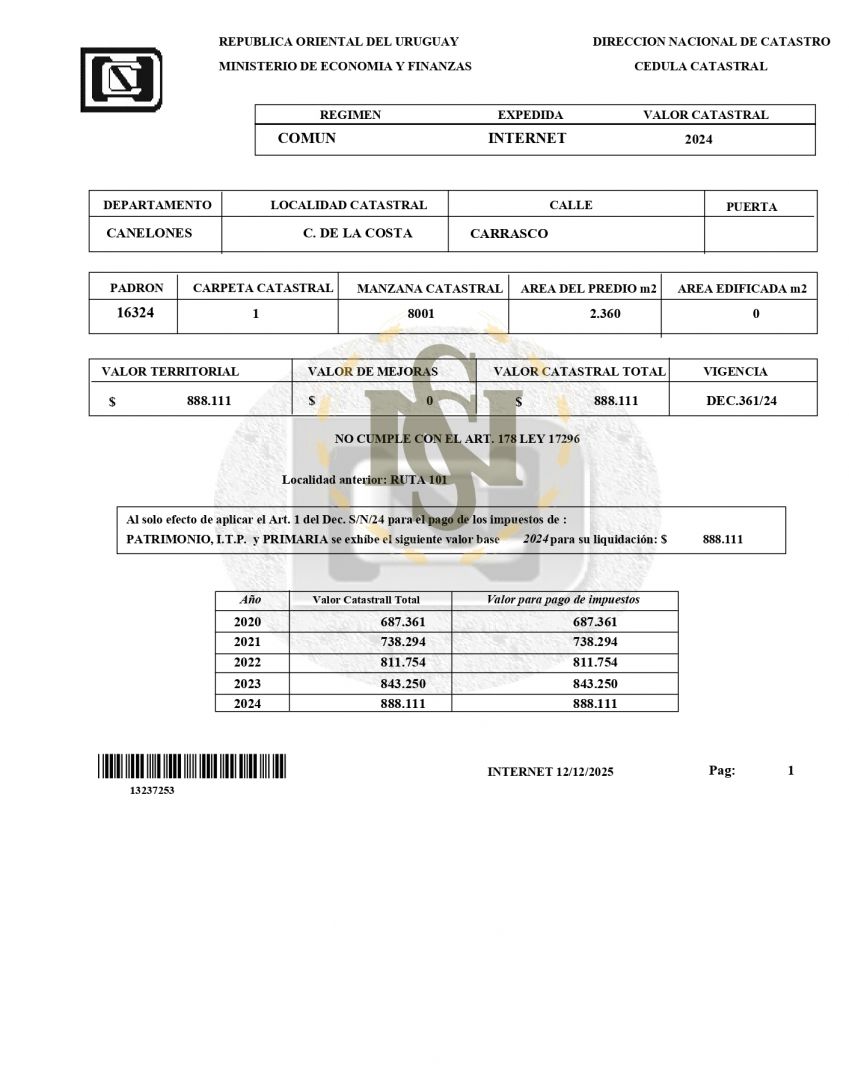 REPUBLICA ORIENTAL DEL URUGUAY
MINISTERIO DE ECONOMIA Y FINANZAS

DIRECCION NACIONAL DE CATASTRO
CEDULA CATASTRAL

| REGIMEN | EXPEDIDA | VALOR CATASTRAL |
|---|---|---|
| COMUN | INTERNET | 2024 |

| DEPARTAMENTO | LOCALIDAD CATASTRAL | CALLE | PUERTA |
|---|---|---|---|
| CANELONES | C. DE LA COSTA | CARRASCO | |

| PADRON | CARPETA CATASTRAL | MANZANA CATASTRAL | AREA DEL PREDIO m2 | AREA EDIFICADA m2 |
|---|---|---|---|---|
| 16324 | 1 | 8001 | 2.360 | 0 |

| VALOR TERRITORIAL | VALOR DE MEJORAS | VALOR CATASTRAL TOTAL | VIGENCIA |
|---|---|---|---|
| $ 888.111 | $ 0 | $ 888.111 | DEC.361/24 |

NO CUMPLE CON EL ART. 178 LEY 17296

Localidad anterior: RUTA 101

Al solo efecto de aplicar el Art. 1 del Dec. S/N/24 para el pago de los impuestos de :
PATRIMONIO, I.T.P. y PRIMARIA se exhibe el siguiente valor base 2024 para su liquidación: $ 888.111

| Año | Valor Catastrall Total | Valor para pago de impuestos |
|---|---|---|
| 2020 | 687.361 | 687.361 |
| 2021 | 738.294 | 738.294 |
| 2022 | 811.754 | 811.754 |
| 2023 | 843.250 | 843.250 |
| 2024 | 888.111 | 888.111 |

13237253

INTERNET 12/12/2025

Pag: 1